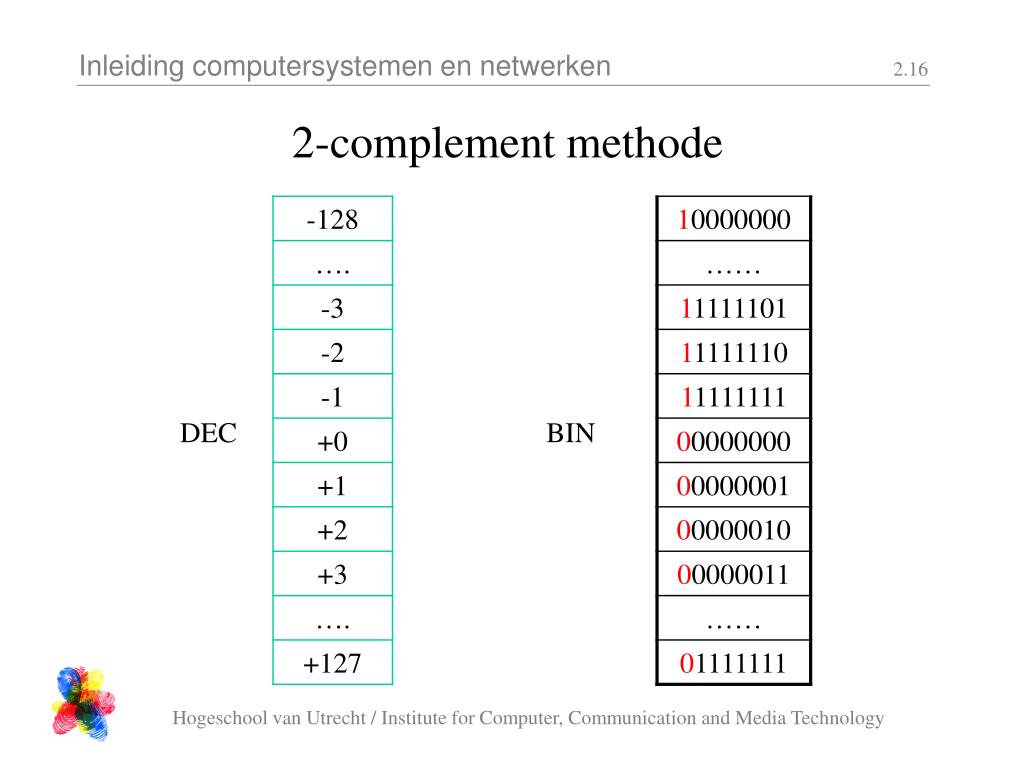 Inleiding computersystemen en netwerken

2.16

2-complement methode

DEC

| -128 |
|---|
| …. |
| -3 |
| -2 |
| -1 |
| +0 |
| +1 |
| +2 |
| +3 |
| …. |
| +127 |

BIN

| 10000000 |
|---|
| …… |
| 11111101 |
| 11111110 |
| 11111111 |
| 00000000 |
| 00000001 |
| 00000010 |
| 00000011 |
| …… |
| 01111111 |

Hogeschool van Utrecht / Institute for Computer, Communication and Media Technology